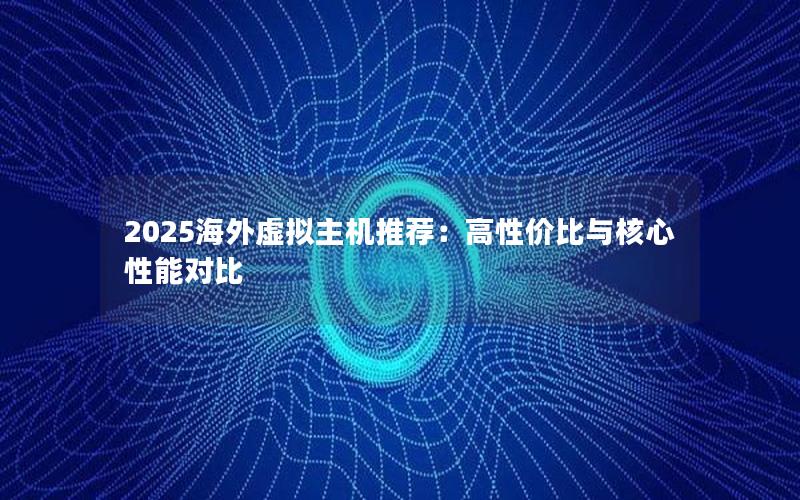 2025海外虚拟主机推荐：高性价比与核心性能对比